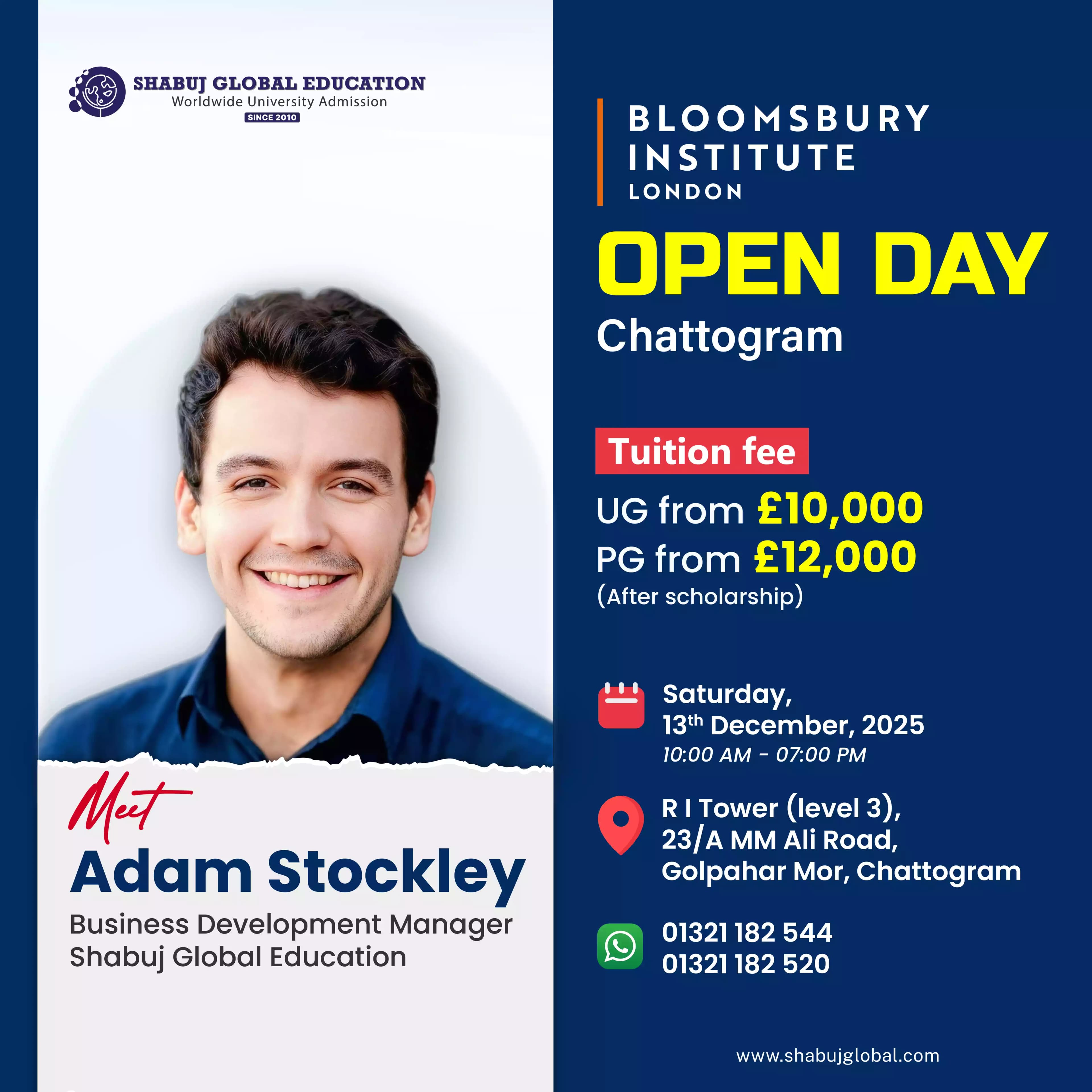 SHABUJ GLOBAL EDUCATION
Worldwide University Admission
SINCE 2010

Meet
Adam Stockley
Business Development Manager
Shabuj Global Education

BLOOMSBURY INSTITUTE LONDON

OPEN DAY
Chattogram

Tuition fee
UG from £10,000
PG from £12,000
(After scholarship)

Saturday,
13$^{th}$ December, 2025
10:00 AM - 07:00 PM

R I Tower (level 3),
23/A MM Ali Road,
Golpahar Mor, Chattogram

01321 182 544
01321 182 520

www.shabujglobal.com